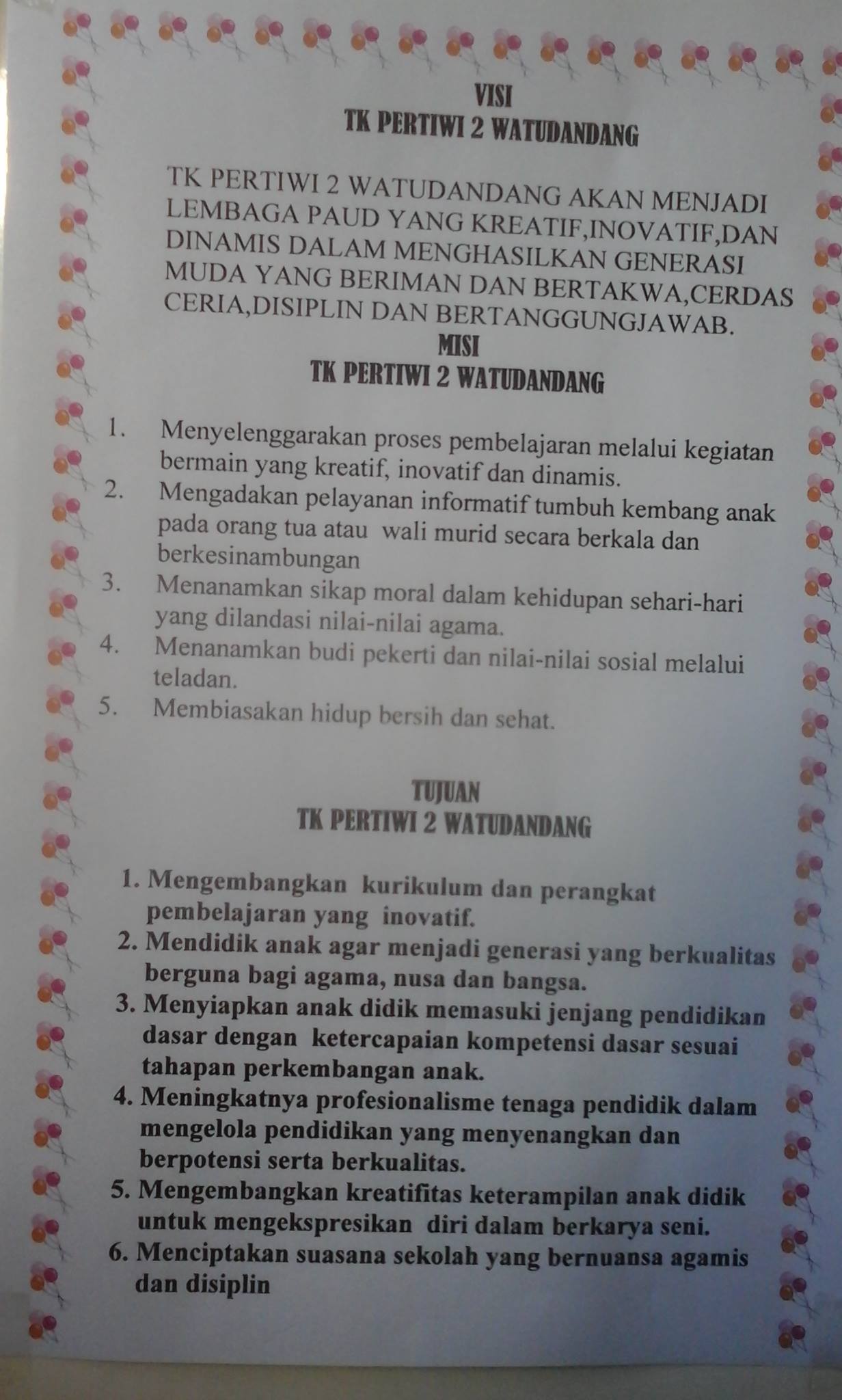 VISI
TK PERTIWI 2 WATUDANDANG

TK PERTIWI 2 WATUDANDANG AKAN MENJADI LEMBAGA PAUD YANG KREATIF,INOVATIF,DAN DINAMIS DALAM MENGHASILKAN GENERASI MUDA YANG BERIMAN DAN BERTAKWA,CERDAS CERIA,DISIPLIN DAN BERTANGGUNGJAWAB.

MISI
TK PERTIWI 2 WATUDANDANG

1. Menyelenggarakan proses pembelajaran melalui kegiatan bermain yang kreatif, inovatif dan dinamis.
2. Mengadakan pelayanan informatif tumbuh kembang anak pada orang tua atau wali murid secara berkala dan berkesinambungan
3. Menanamkan sikap moral dalam kehidupan sehari-hari yang dilandasi nilai-nilai agama.
4. Menanamkan budi pekerti dan nilai-nilai sosial melalui teladan.
5. Membiasakan hidup bersih dan sehat.

TUJUAN
TK PERTIWI 2 WATUDANDANG

1. Mengembangkan kurikulum dan perangkat pembelajaran yang inovatif.
2. Mendidik anak agar menjadi generasi yang berkualitas berguna bagi agama, nusa dan bangsa.
3. Menyiapkan anak didik memasuki jenjang pendidikan dasar dengan ketercapaian kompetensi dasar sesuai tahapan perkembangan anak.
4. Meningkatnya profesionalisme tenaga pendidik dalam mengelola pendidikan yang menyenangkan dan berpotensi serta berkualitas.
5. Mengembangkan kreatifitas keterampilan anak didik untuk mengekspresikan diri dalam berkarya seni.
6. Menciptakan suasana sekolah yang bernuansa agamis dan disiplin